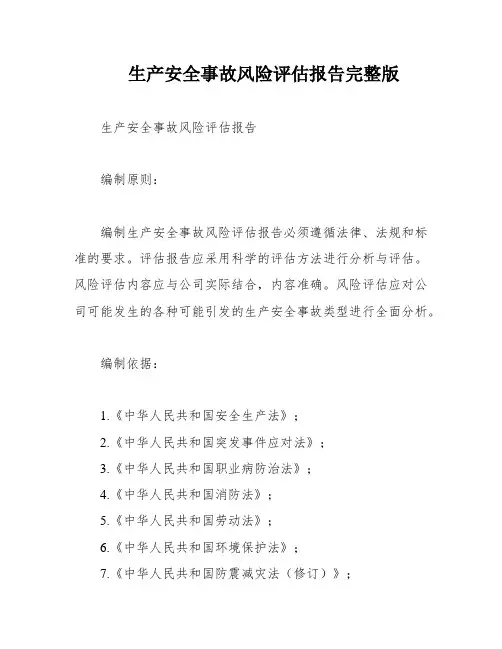 生产安全事故风险评估报告完整版

生产安全事故风险评估报告

编制原则：

编制生产安全事故风险评估报告必须遵循法律、法规和标准的要求。评估报告应采用科学的评估方法进行分析与评估。风险评估内容应与公司实际结合，内容准确。风险评估应对公司可能发生的各种可能引发的生产安全事故类型进行全面分析。

编制依据：

1.《中华人民共和国安全生产法》；
2.《中华人民共和国突发事件应对法》；
3.《中华人民共和国职业病防治法》；
4.《中华人民共和国消防法》；
5.《中华人民共和国劳动法》；
6.《中华人民共和国环境保护法》；
7.《中华人民共和国防震减灾法（修订）》；